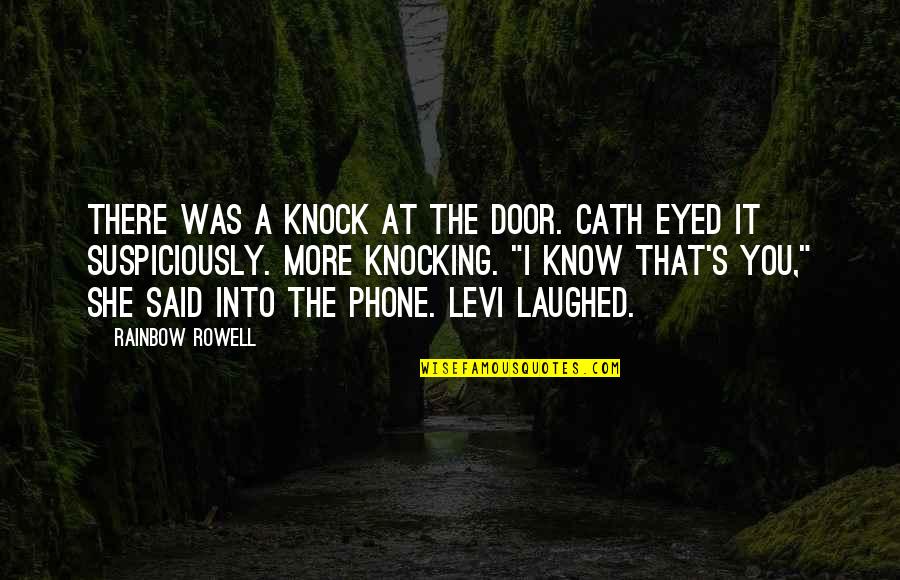 THERE WAS A KNOCK AT THE DOOR. CATH EYED IT SUSPICIOUSLY. MORE KNOCKING. "I KNOW THAT'S YOU," SHE SAID INTO THE PHONE. LEVI LAUGHED.

RAINBOW ROWELL

WISEFAMOUSQUOTES.COM